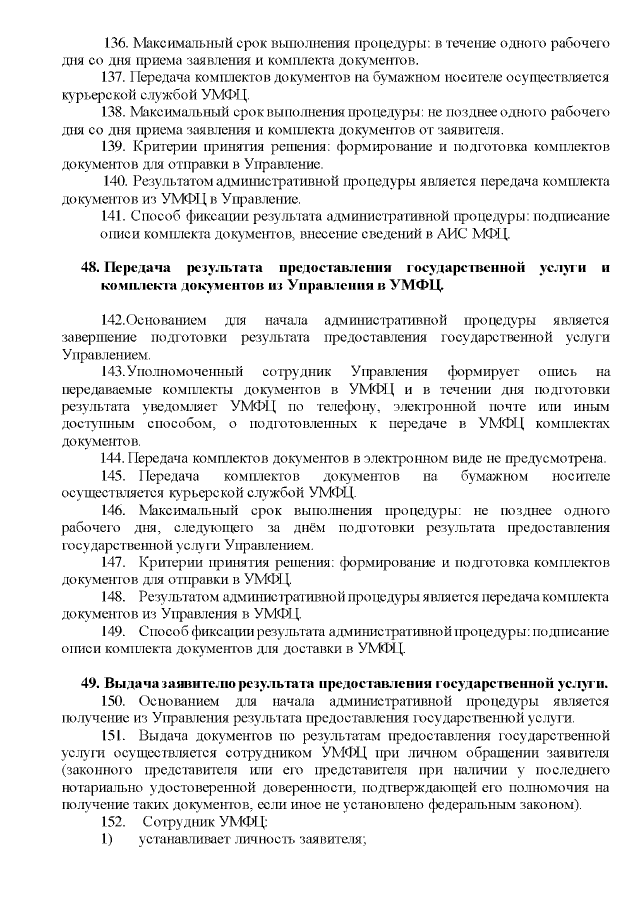 136. Максимальный срок выполнения процедуры: в течение одного рабочего дня со дня приема заявления и комплекта документов.

137. Передача комплектов документов на бумажном носителе осуществляется курьерской службой УМФЦ.

138. Максимальный срок выполнения процедуры: не позднее одного рабочего дня со дня приема заявления и комплекта документов от заявителя.

139. Критерии принятия решения: формирование и подготовка комплектов документов для отправки в Управление.

140. Результатом административной процедуры является передача комплекта документов из УМФЦ в Управление.

141. Способ фиксации результата административной процедуры: подписание описи комплекта документов, внесение сведений в АИС МФЦ.

48. Передача результата предоставления государственной услуги и комплекта документов из Управления в УМФЦ.

142.Основанием для начала административной процедуры является завершение подготовки результата предоставления государственной услуги Управлением.

143.Уполномоченный сотрудник Управления формирует опись на передаваемые комплекты документов в УМФЦ и в течении дня подготовки результата уведомляет УМФЦ по телефону, электронной почте или иным доступным способом, о подготовленных к передаче в УМФЦ комплектах документов.

144. Передача комплектов документов в электронном виде не предусмотрена.

145. Передача комплектов документов на бумажном носителе осуществляется курьерской службой УМФЦ.

146. Максимальный срок выполнения процедуры: не позднее одного рабочего дня, следующего за днём подготовки результата предоставления государственной услуги Управлением.

147. Критерии принятия решения: формирование и подготовка комплектов документов для отправки в УМФЦ.

148. Результатом административной процедуры является передача комплекта документов из Управления в УМФЦ.

149. Способ фиксации результата административной процедуры: подписание описи комплекта документов для доставки в УМФЦ.

49. Выдача заявителю результата предоставления государственной услуги.

150. Основанием для начала административной процедуры является получение из Управления результата предоставления государственной услуги.

151. Выдача документов по результатам предоставления государственной услуги осуществляется сотрудником УМФЦ при личном обращении заявителя (законного представителя или его представителя при наличии у последнего нотариально удостоверенной доверенности, подтверждающей его полномочия на получение таких документов, если иное не установлено федеральным законом).

152. Сотрудник УМФЦ:

1) устанавливает личность заявителя;